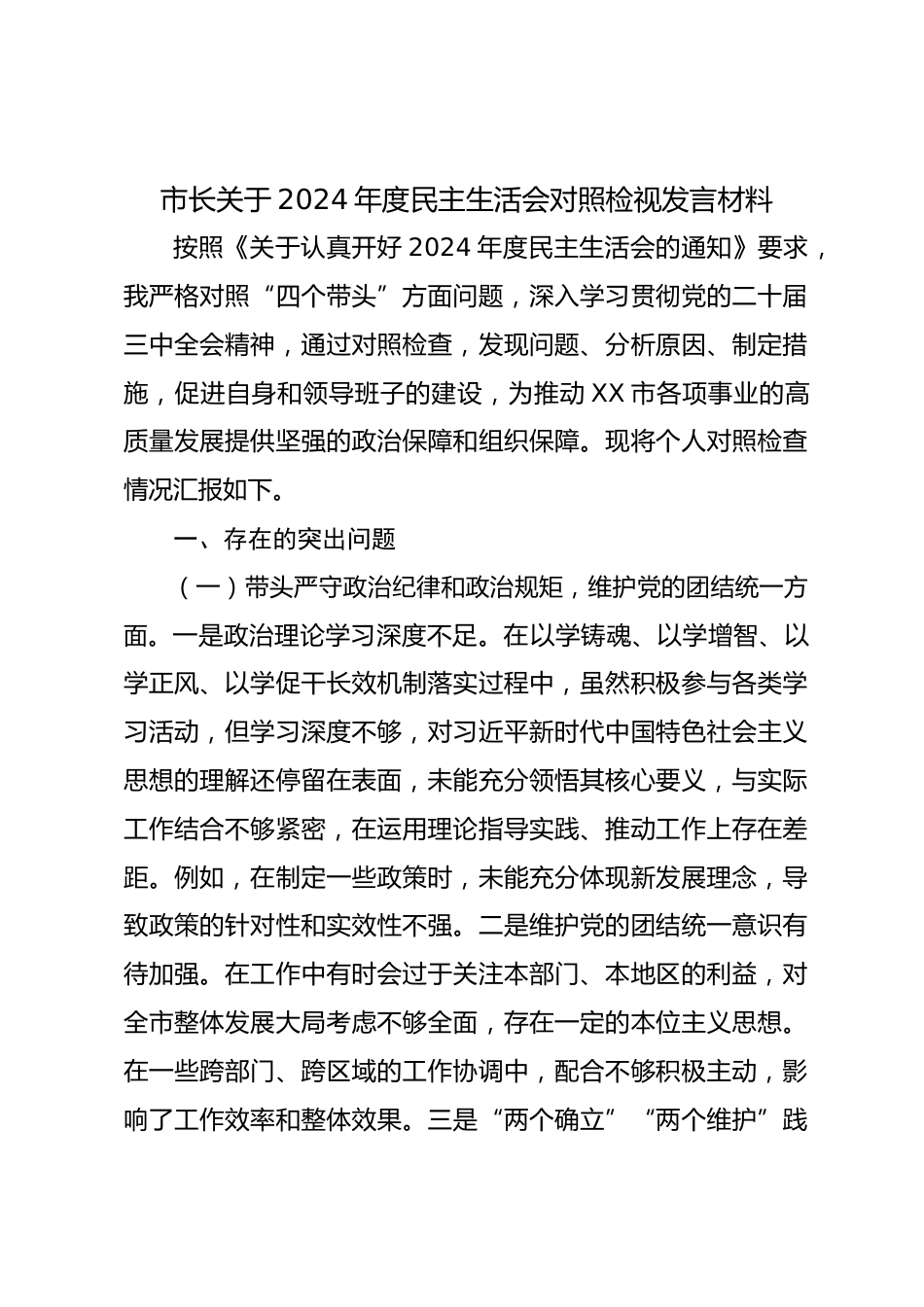 市长关于2024年度民主生活会对照检视发言材料

按照《关于认真开好2024年度民主生活会的通知》要求，我严格对照“四个带头”方面问题，深入学习贯彻党的二十届三中全会精神，通过对照检查，发现问题、分析原因、制定措施，促进自身和领导班子的建设，为推动XX市各项事业的高质量发展提供坚强的政治保障和组织保障。现将个人对照检查情况汇报如下。

一、存在的突出问题

（一）带头严守政治纪律和政治规矩，维护党的团结统一方面。一是政治理论学习深度不足。在以学铸魂、以学增智、以学正风、以学促干长效机制落实过程中，虽然积极参与各类学习活动，但学习深度不够，对习近平新时代中国特色社会主义思想的理解还停留在表面，未能充分领悟其核心要义，与实际工作结合不够紧密，在运用理论指导实践、推动工作上存在差距。例如，在制定一些政策时，未能充分体现新发展理念，导致政策的针对性和实效性不强。二是维护党的团结统一意识有待加强。在工作中有时会过于关注本部门、本地区的利益，对全市整体发展大局考虑不够全面，存在一定的本位主义思想。在一些跨部门、跨区域的工作协调中，配合不够积极主动，影响了工作效率和整体效果。三是“两个确立”“两个维护”践